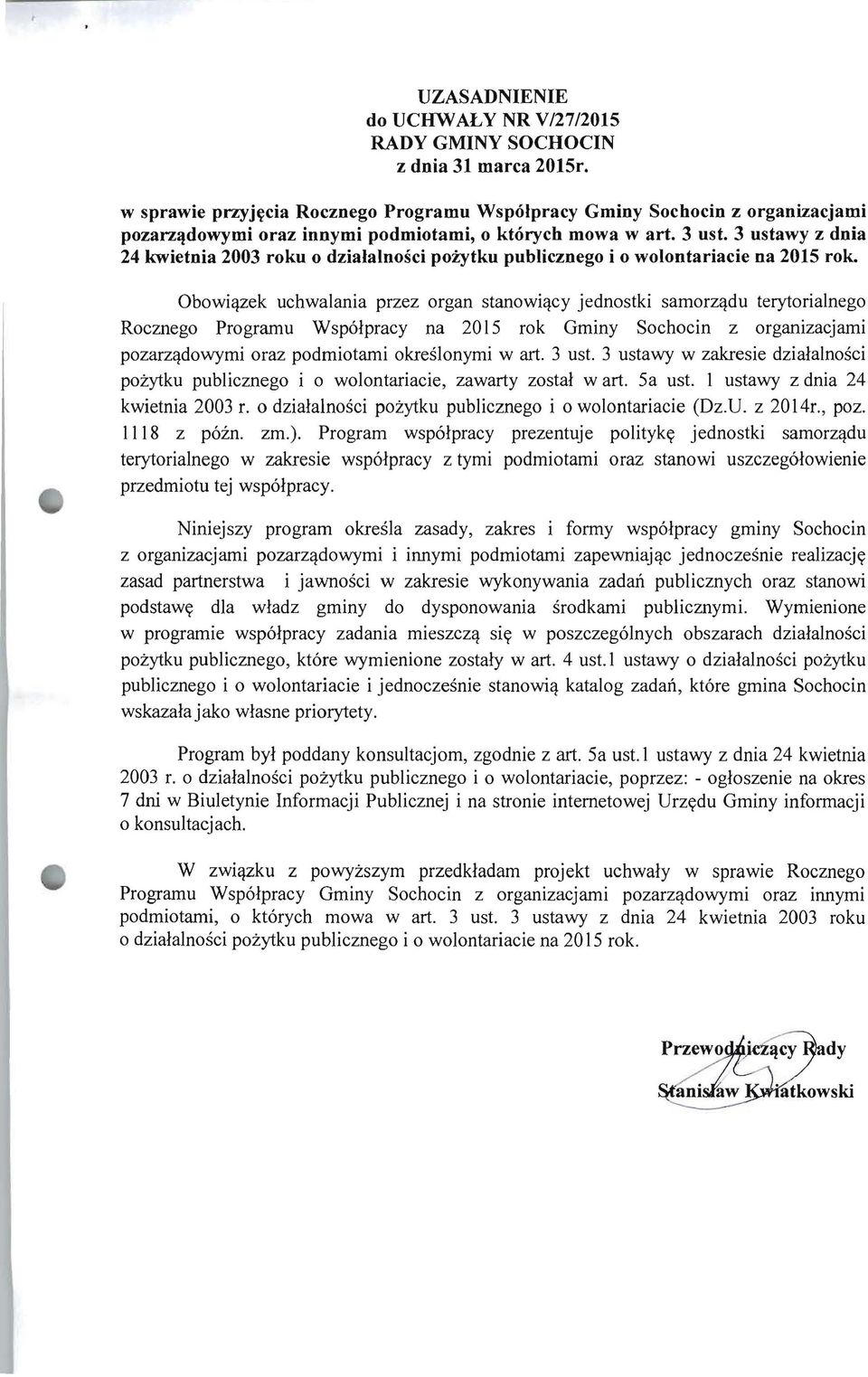 UZASADNIENIE
do UCHWAŁY NR V/27/2015
RADY GMINY SOCHOCIN
z dnia 31 marca 2015r.

w sprawie przyjęcia Rocznego Programu Współpracy Gminy Sochocin z organizacjami pozarządowymi oraz innymi podmiotami, o których mowa w art. 3 ust. 3 ustawy z dnia 24 kwietnia 2003 roku o działalności pożytku publicznego i o wolontariacie na 2015 rok.

Obowiązek uchwalania przez organ stanowiący jednostki samorządu terytorialnego Rocznego Programu Współpracy na 2015 rok Gminy Sochocin z organizacjami pozarządowymi oraz podmiotami określonymi w art. 3 ust. 3 ustawy w zakresie działalności pożytku publicznego i o wolontariacie, zawarty został w art. 5a ust. 1 ustawy z dnia 24 kwietnia 2003 r. o działalności pożytku publicznego i o wolontariacie (Dz.U. z 2014r., poz. 1118 z późn. zm.). Program współpracy prezentuje politykę jednostki samorządu terytorialnego w zakresie współpracy z tymi podmiotami oraz stanowi uszczegółowienie przedmiotu tej współpracy.

Niniejszy program określa zasady, zakres i formy współpracy gminy Sochocin z organizacjami pozarządowymi i innymi podmiotami zapewniając jednocześnie realizację zasad partnerstwa i jawności w zakresie wykonywania zadań publicznych oraz stanowi podstawę dla władz gminy do dysponowania środkami publicznymi. Wymienione w programie współpracy zadania mieszczą się w poszczególnych obszarach działalności pożytku publicznego, które wymienione zostały w art. 4 ust.1 ustawy o działalności pożytku publicznego i o wolontariacie i jednocześnie stanowią katalog zadań, które gmina Sochocin wskazała jako własne priorytety.

Program był poddany konsultacjom, zgodnie z art. 5a ust.1 ustawy z dnia 24 kwietnia 2003 r. o działalności pożytku publicznego i o wolontariacie, poprzez: - ogłoszenie na okres 7 dni w Biuletynie Informacji Publicznej i na stronie internetowej Urzędu Gminy informacji o konsultacjach.

W związku z powyższym przedkładam projekt uchwały w sprawie Rocznego Programu Współpracy Gminy Sochocin z organizacjami pozarządowymi oraz innymi podmiotami, o których mowa w art. 3 ust. 3 ustawy z dnia 24 kwietnia 2003 roku o działalności pożytku publicznego i o wolontariacie na 2015 rok.

Przewodniczący Rady
Stanisław Kwiatkowski